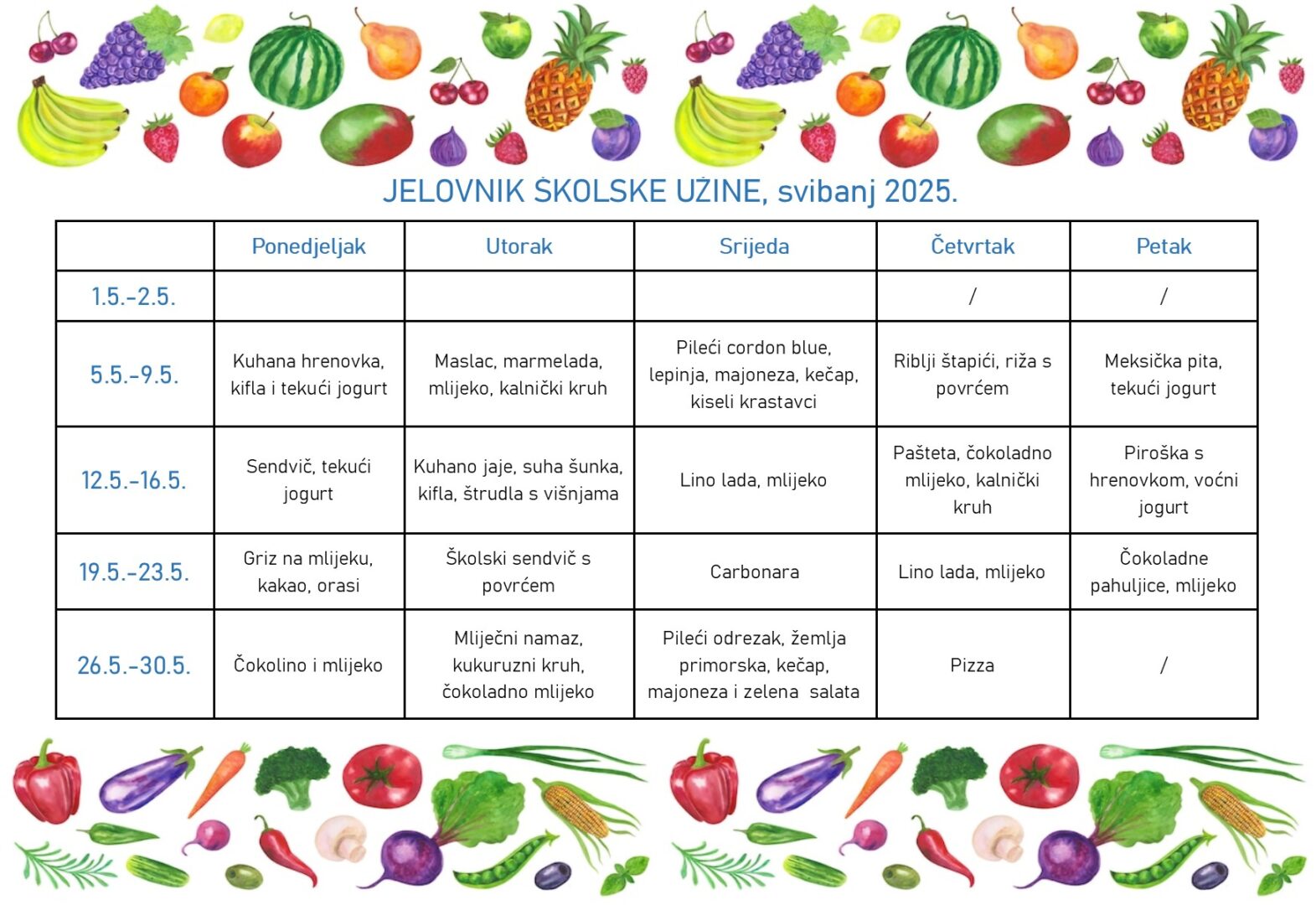 JELOVNIK ŠKOLSKE UŽINE, svibanj 2025.

| | Ponedjeljak | Utorak | Srijeda | Četvrtak | Petak |
|---|---|---|---|---|---|
| 1.5.-2.5. | | | | / | / |
| 5.5.-9.5. | Kuhana hrenovka, kifla i tekući jogurt | Maslac, marmelada, mlijeko, kalnički kruh | Pileći cordon blue, lepinja, majoneza, kečap, kiseli krastavci | Riblji štapići, riža s povrćem | Meksička pita, tekući jogurt |
| 12.5.-16.5. | Sendvič, tekući jogurt | Kuhano jaje, suha šunka, kifla, štrudla s višnjama | Lino lada, mlijeko | Pašteta, čokoladno mlijeko, kalnički kruh | Piroška s hrenovkom, voćni jogurt |
| 19.5.-23.5. | Griz na mlijeku, kakao, orasi | Školski sendvič s povrćem | Carbonara | Lino lada, mlijeko | Čokoladne pahuljice, mlijeko |
| 26.5.-30.5. | Čokolino i mlijeko | Mliječni namaz, kukuruzni kruh, čokoladno mlijeko | Pileći odrezak, žemlja primorska, kečap, majoneza i zelena salata | Pizza | / |